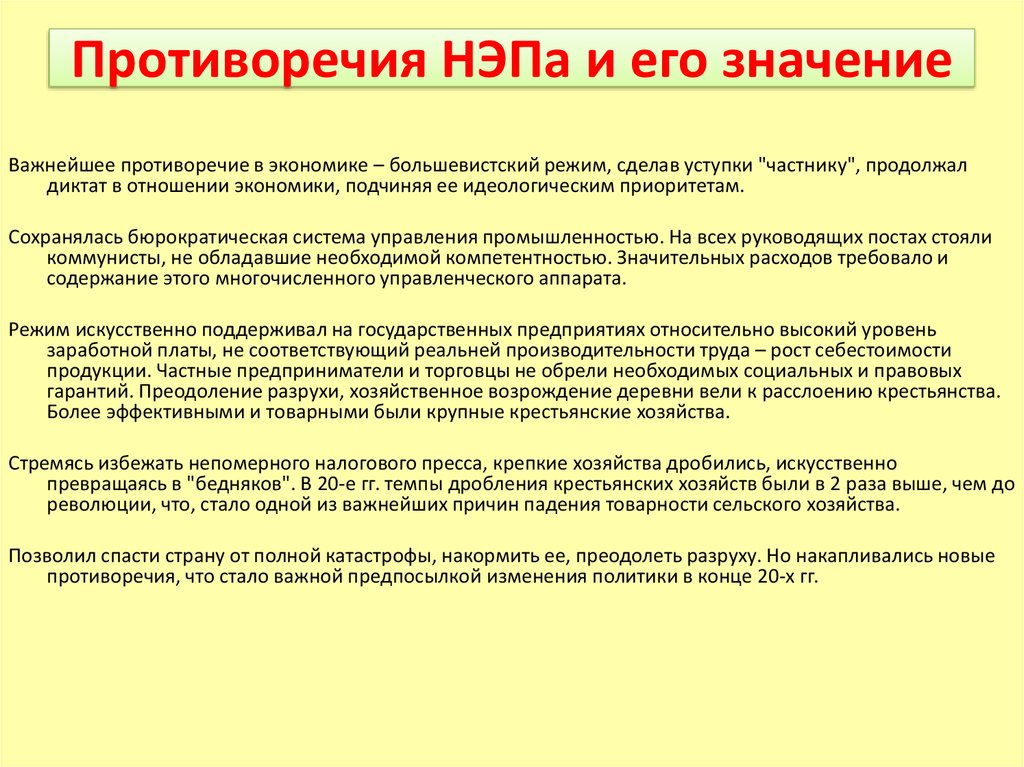 Противоречия НЭПа и его значение

Важнейшее противоречие в экономике – большевистский режим, сделав уступки "частнику", продолжал диктат в отношении экономики, подчиняя ее идеологическим приоритетам.

Сохранялась бюрократическая система управления промышленностью. На всех руководящих постах стояли коммунисты, не обладавшие необходимой компетентностью. Значительных расходов требовало и содержание этого многочисленного управленческого аппарата.

Режим искусственно поддерживал на государственных предприятиях относительно высокий уровень заработной платы, не соответствующий реальней производительности труда – рост себестоимости продукции. Частные предприниматели и торговцы не обрели необходимых социальных и правовых гарантий. Преодоление разрухи, хозяйственное возрождение деревни вели к расслоению крестьянства. Более эффективными и товарными были крупные крестьянские хозяйства.

Стремясь избежать непомерного налогового пресса, крепкие хозяйства дробились, искусственно превращаясь в "бедняков". В 20-е гг. темпы дробления крестьянских хозяйств были в 2 раза выше, чем до революции, что, стало одной из важнейших причин падения товарности сельского хозяйства.

Позволил спасти страну от полной катастрофы, накормить ее, преодолеть разруху. Но накапливались новые противоречия, что стало важной предпосылкой изменения политики в конце 20-х гг.